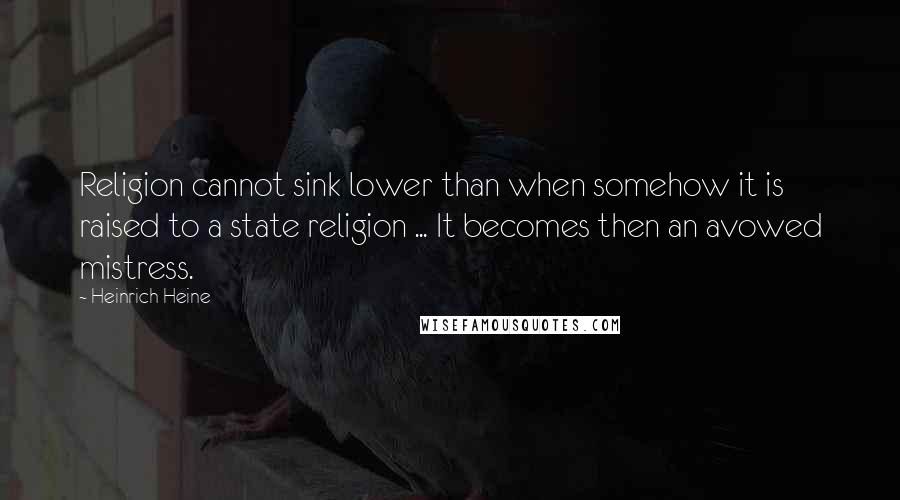 Religion cannot sink lower than when somehow it is raised to a state religion ... It becomes then an avowed mistress.

- Heinrich Heine

WISEFAMOUSQUOTES.COM